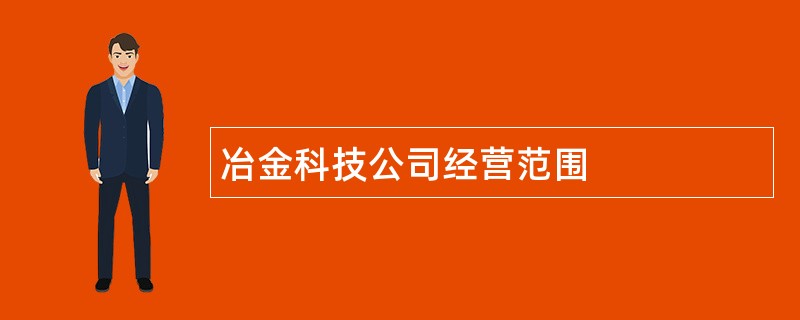 冶金科技公司经营范围